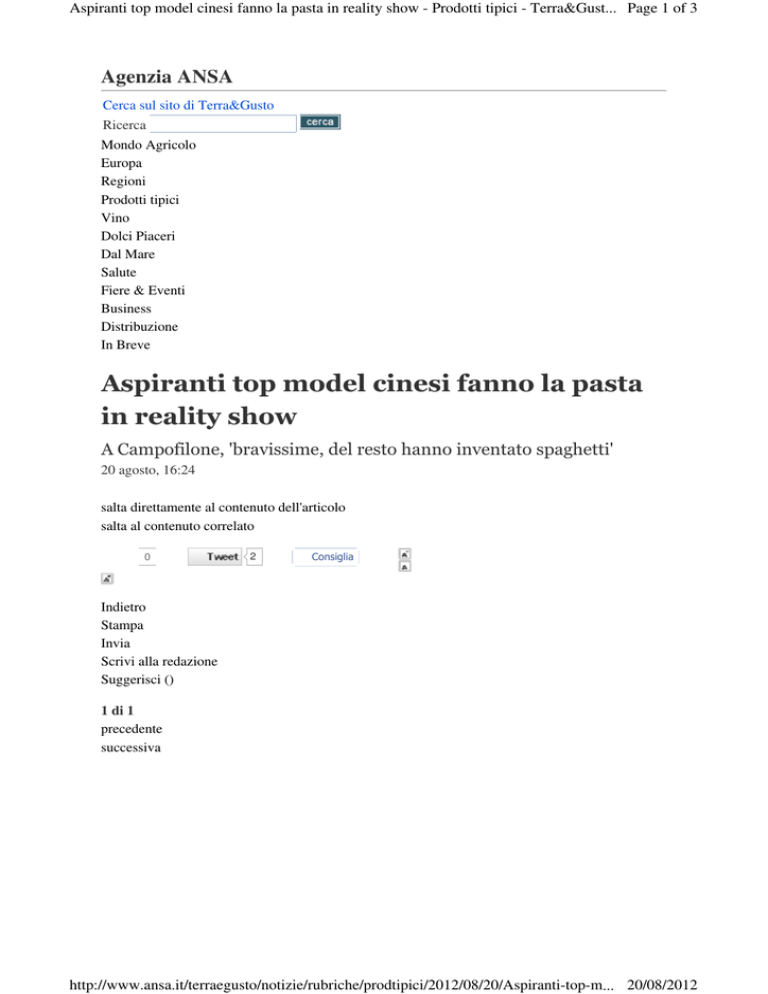 Aspiranti top model cinesi fanno la pasta in reality show - Prodotti tipici - Terra&Gust... Page 1 of 3

Agenzia ANSA

Cerca sul sito di Terra&Gusto
Ricerca cerca

Mondo Agricolo
Europa
Regioni
Prodotti tipici
Vino
Dolci Piaceri
Dal Mare
Salute
Fiere & Eventi
Business
Distribuzione
In Breve

Aspiranti top model cinesi fanno la pasta in reality show

A Campofilone, 'bravissime, del resto hanno inventato spaghetti'
20 agosto, 16:24

salta direttamente al contenuto dell'articolo
salta al contenuto correlato

0 Tweet 2 Consiglia

Indietro
Stampa
Invia
Scrivi alla redazione
Suggerisci ()

1 di 1
precedente
successiva

http://www.ansa.it/terraegusto/notizie/rubriche/prodtipici/2012/08/20/Aspiranti-top-m... 20/08/2012